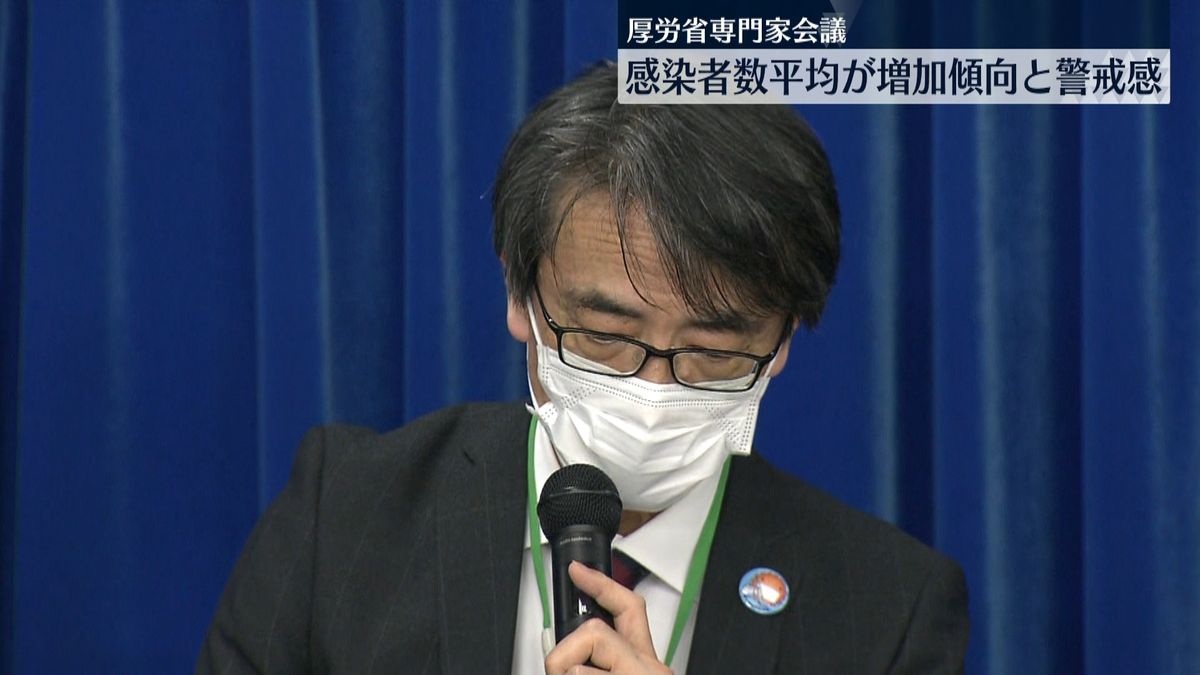 厚労省専門家会議
感染者数平均が増加傾向と警戒感